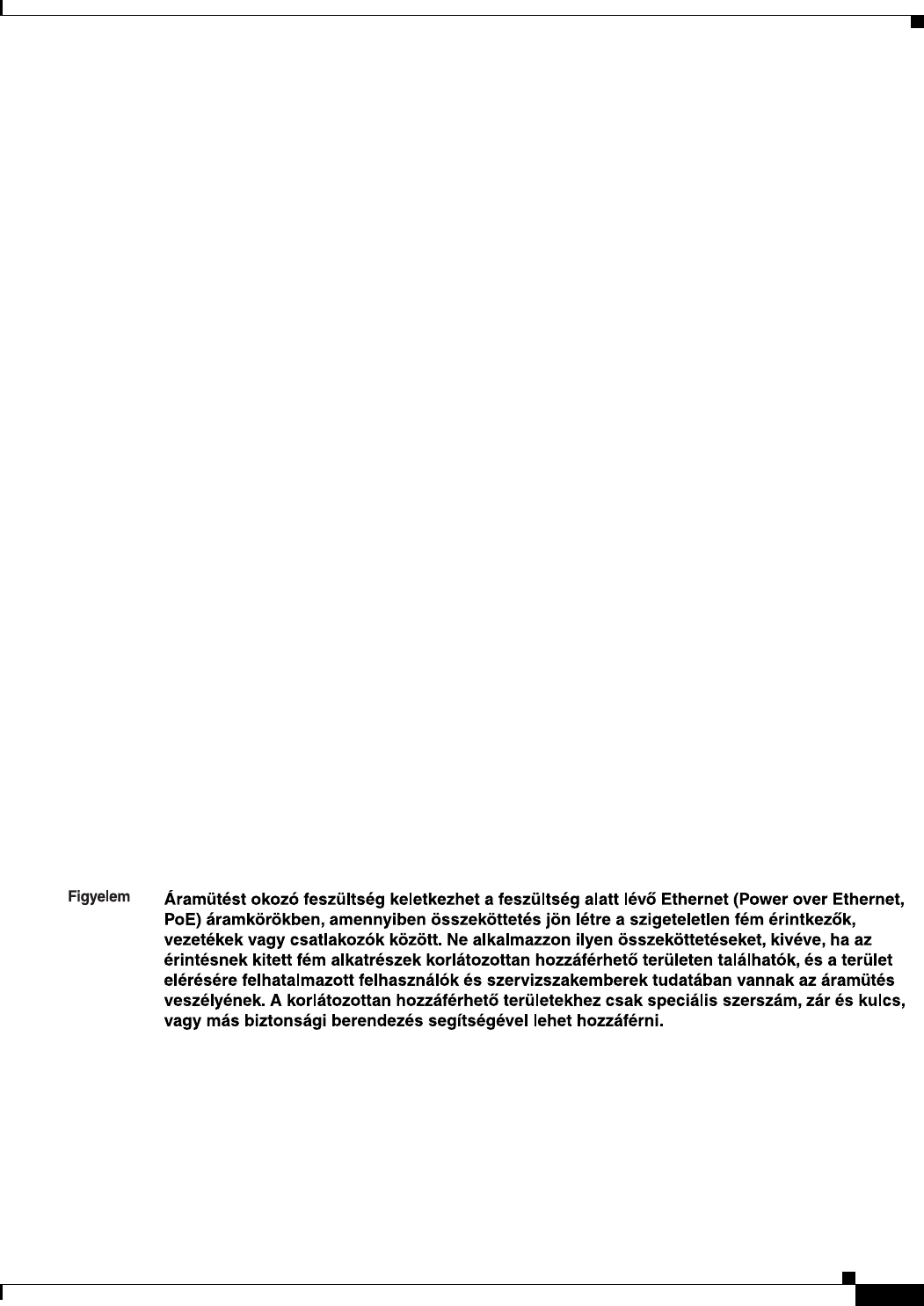 Figyelem

Áramütést okozó feszültség keletkezhet a feszültség alatt lévő Ethernet (Power over Ethernet, PoE) áramkörökben, amennyiben összeköttetés jön létre a szigeteletlen fém érintkezők, vezetékek vagy csatlakozók között. Ne alkalmazzon ilyen összeköttetéseket, kivéve, ha az érintésnek kitett fém alkatrészek korlátozottan hozzáférhető területen találhatók, és a terület elérésére felhatalmazott felhasználók és szervizszakemberek tudatában vannak az áramütés veszélyének. A korlátozottan hozzáférhető területekhez csak speciális szerszám, zár és kulcs, vagy más biztonsági berendezés segítségével lehet hozzáférni.